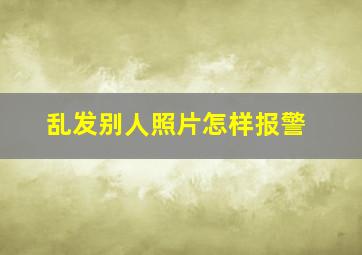 乱发别人照片怎样报警